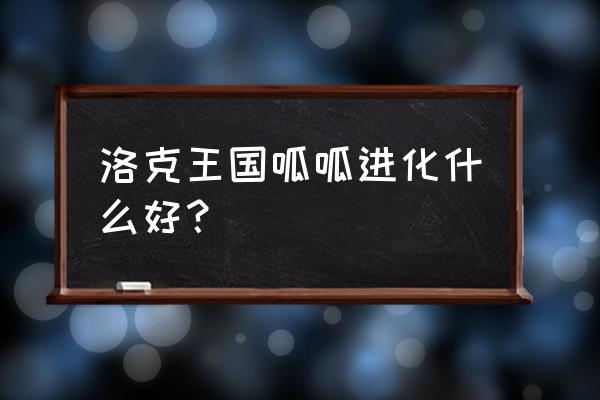 洛克王国呱呱进化什么好？